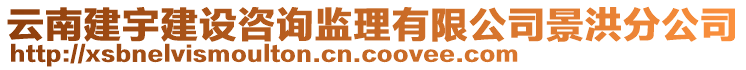 云南建宇建设咨询监理有限公司景洪分公司
http://xsbnelvismoulton.cn.coovee.com